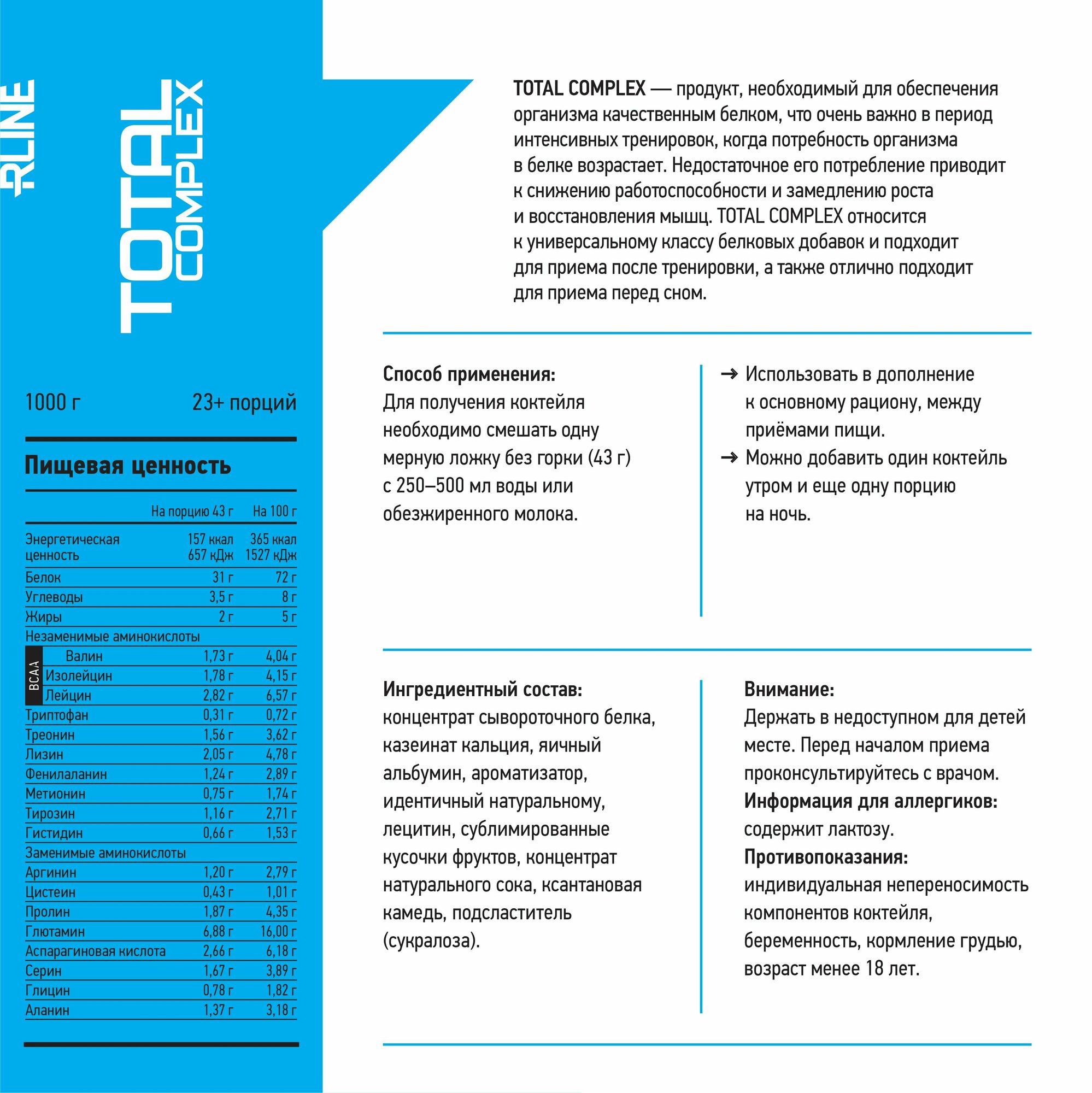 RLINE

TOTAL COMPLEX

1000 г 23+ порций

Пищевая ценность

| | На порцию 43 г | На 100 г |
|---|---|---|
| Энергетическая ценность | 157 ккал 657 кДж | 365 ккал 1527 кДж |
| Белок | 31 г | 72 г |
| Углеводы | 3,5 г | 8 г |
| Жиры | 2 г | 5 г |
| Незаменимые аминокислоты | | |
| BCAA Валин | 1,73 г | 4,04 г |
| Изолейцин | 1,78 г | 4,15 г |
| Лейцин | 2,82 г | 6,57 г |
| Триптофан | 0,31 г | 0,72 г |
| Треонин | 1,56 г | 3,62 г |
| Лизин | 2,05 г | 4,78 г |
| Фенилаланин | 1,24 г | 2,89 г |
| Метионин | 0,75 г | 1,74 г |
| Тирозин | 1,16 г | 2,71 г |
| Гистидин | 0,66 г | 1,53 г |
| Заменимые аминокислоты | | |
| Аргинин | 1,20 г | 2,79 г |
| Цистеин | 0,43 г | 1,01 г |
| Пролин | 1,87 г | 4,35 г |
| Глютамин | 6,88 г | 16,00 г |
| Аспарагиновая кислота | 2,66 г | 6,18 г |
| Серин | 1,67 г | 3,89 г |
| Глицин | 0,78 г | 1,82 г |
| Аланин | 1,37 г | 3,18 г |

TOTAL COMPLEX — продукт, необходимый для обеспечения организма качественным белком, что очень важно в период интенсивных тренировок, когда потребность организма в белке возрастает. Недостаточное его потребление приводит к снижению работоспособности и замедлению роста и восстановления мышц. TOTAL COMPLEX относится к универсальному классу белковых добавок и подходит для приема после тренировки, а также отлично подходит для приема перед сном.

Способ применения:
Для получения коктейля необходимо смешать одну мерную ложку без горки (43 г) с 250–500 мл воды или обезжиренного молока.

→ Использовать в дополнение к основному рациону, между приёмами пищи.
→ Можно добавить один коктейль утром и еще одну порцию на ночь.

Ингредиентный состав:
концентрат сывороточного белка, казеинат кальция, яичный альбумин, ароматизатор, идентичный натуральному, лецитин, сублимированные кусочки фруктов, концентрат натурального сока, ксантановая камедь, подсластитель (сукралоза).

Внимание:
Держать в недоступном для детей месте. Перед началом приема проконсультируйтесь с врачом.
Информация для аллергиков:
содержит лактозу.
Противопоказания:
индивидуальная непереносимость компонентов коктейля, беременность, кормление грудью, возраст менее 18 лет.